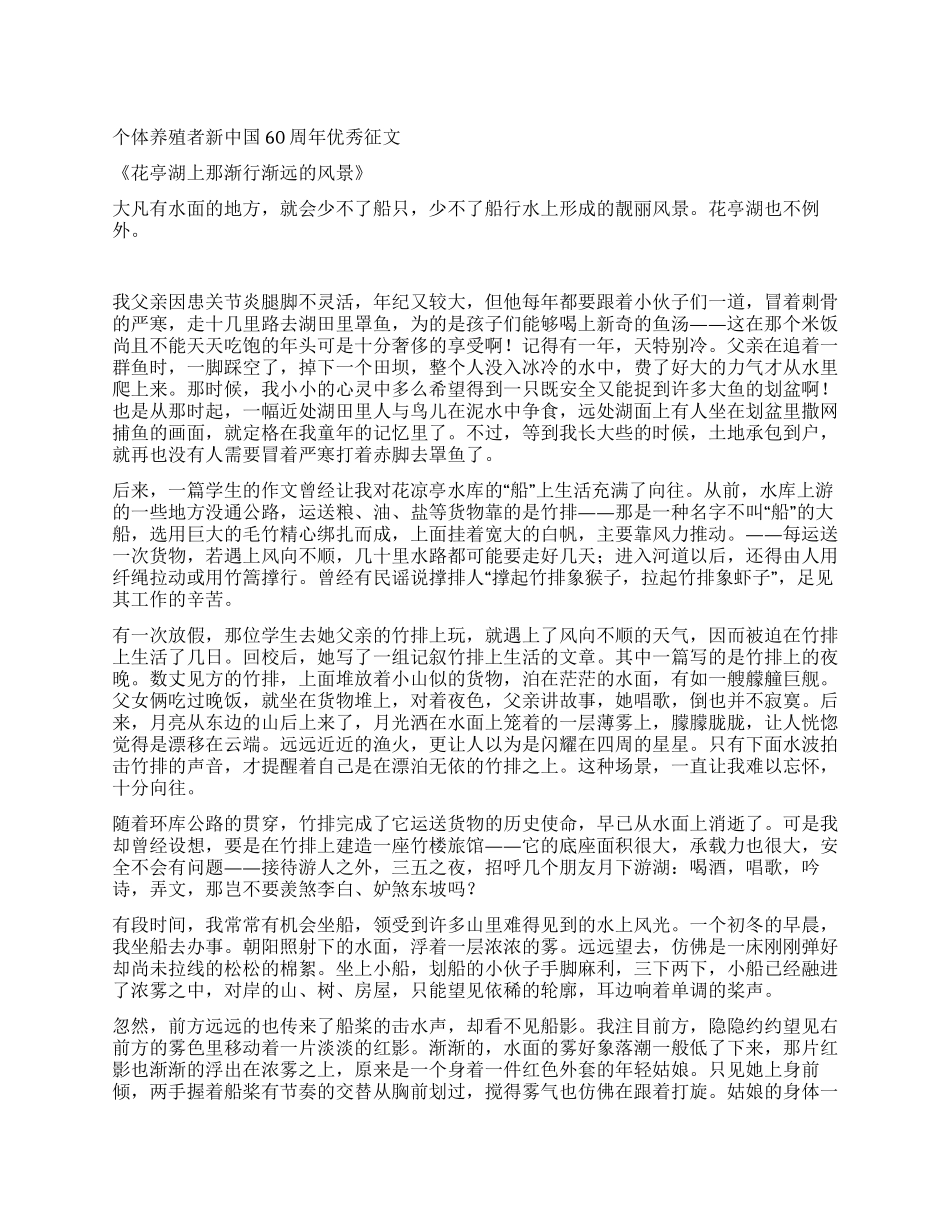 个体养殖者新中国60周年优秀征文

《花亭湖上那渐行渐远的风景》

大凡有水面的地方，就会少不了船只，少不了船行水上形成的靓丽风景。花亭湖也不例外。

我父亲因患关节炎腿脚不灵活，年纪又较大，但他每年都要跟着小伙子们一道，冒着刺骨的严寒，走十几里路去湖田里罩鱼，为的是孩子们能够喝上新奇的鱼汤——这在那个米饭尚且不能天天吃饱的年头可是十分奢侈的享受啊！记得有一年，天特别冷。父亲在追着一群鱼时，一脚踩空了，掉下一个田坝，整个人没入冰冷的水中，费了好大的力气才从水里爬上来。那时候，我小小的心灵中多么希望得到一只既安全又能捉到许多大鱼的划盆啊！也是从那时起，一幅近处湖田里人与鸟儿在泥水中争食，远处湖面上有人坐在划盆里撒网捕鱼的画面，就定格在我童年的记忆里了。不过，等到我长大些的时候，土地承包到户，就再也没有人需要冒着严寒打着赤脚去罩鱼了。

后来，一篇学生的作文曾经让我对花凉亭水库的“船”上生活充满了向往。从前，水库上游的一些地方没通公路，运送粮、油、盐等货物靠的是竹排——那是一种名字不叫“船”的大船，选用巨大的毛竹精心绑扎而成，上面挂着宽大的白帆，主要靠风力推动。——每运送一次货物，若遇上风向不顺，几十里水路都可能要走好几天；进入河道以后，还得由人用纤绳拉动或用竹篙撑行。曾经有民谣说撑排人“撑起竹排象猴子，拉起竹排象虾子”，足见其工作的辛苦。

有一次放假，那位学生去她父亲的竹排上玩，就遇上了风向不顺的天气，因而被迫在竹排上生活了几日。回校后，她写了一组记叙竹排上生活的文章。其中一篇写的是竹排上的夜晚。数丈见方的竹排，上面堆放着小山似的货物，泊在茫茫的水面，有如一艘艨艟巨舰。父女俩吃过晚饭，就坐在货物堆上，对着夜色，父亲讲故事，她唱歌，倒也并不寂寞。后来，月亮从东边的山后上来了，月光洒在水面上笼着的一层薄雾上，朦朦胧胧，让人恍惚觉得是漂移在云端。远远近近的渔火，更让人以为是闪耀在四周的星星。只有下面水波拍击竹排的声音，才提醒着自己是在漂泊无依的竹排之上。这种场景，一直让我难以忘怀，十分向往。

随着环库公路的贯穿，竹排完成了它运送货物的历史使命，早已从水面上消逝了。可是我却曾经设想，要是在竹排上建造一座竹楼旅馆——它的底座面积很大，承载力也很大，安全不会有问题——接待游人之外，三五之夜，招呼几个朋友月下游湖：喝酒，唱歌，吟诗，弄文，那岂不要羡煞李白、妒煞东坡吗？

有段时间，我常常有机会坐船，领受到许多山里难得见到的水上风光。一个初冬的早晨，我坐船去办事。朝阳照射下的水面，浮着一层浓浓的雾。远远望去，仿佛是一床刚刚弹好却尚未拉线的松松的棉絮。坐上小船，划船的小伙子手脚麻利，三下两下，小船已经融进了浓雾之中，对岸的山、树、房屋，只能望见依稀的轮廓，耳边响着单调的桨声。

忽然，前方远远的也传来了船桨的击水声，却看不见船影。我注目前方，隐隐约约望见右前方的雾色里移动着一片淡淡的红影。渐渐的，水面的雾好象落潮一般低了下来，那片红影也渐渐的浮出在浓雾之上，原来是一个身着一件红色外套的年轻姑娘。只见她上身前倾，两手握着船桨有节奏的交替从胸前划过，搅得雾气也仿佛在跟着打旋。姑娘的身体一